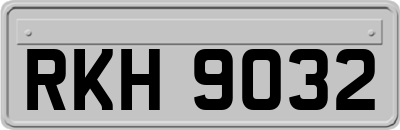 RKH 9032